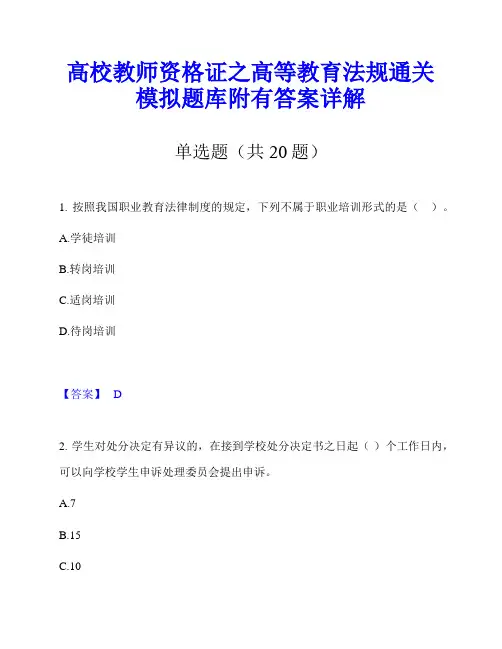 高校教师资格证之高等教育法规通关模拟题库附有答案详解

单选题（共 20 题）

1. 按照我国职业教育法律制度的规定，下列不属于职业培训形式的是（ ）。

A.学徒培训

B.转岗培训

C.适岗培训

D.待岗培训

【答案】 D

2. 学生对处分决定有异议的，在接到学校处分决定书之日起（ ）个工作日内，可以向学校学生申诉处理委员会提出申诉。

A.7

B.15

C.10